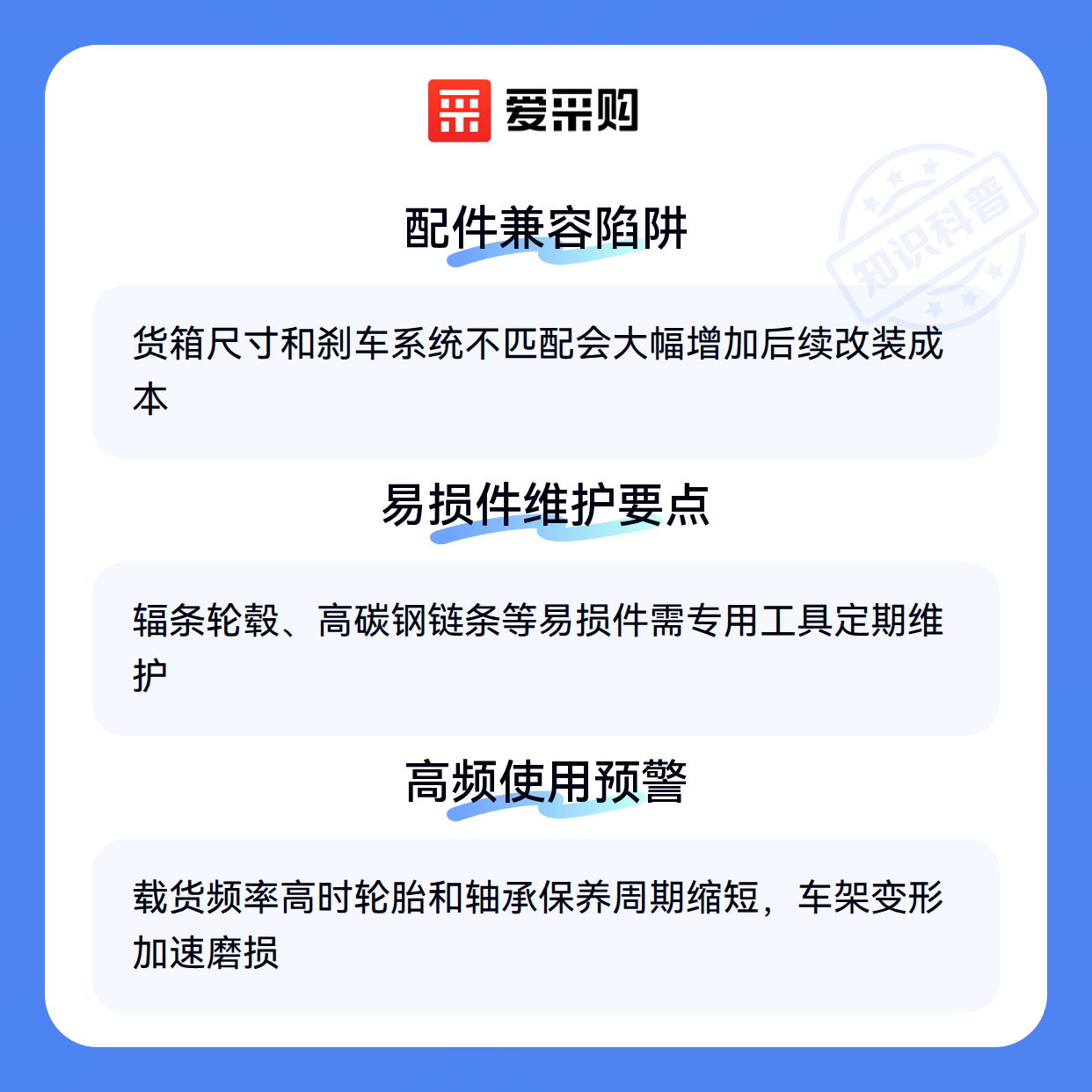 爱采购

配件兼容陷阱

货箱尺寸和刹车系统不匹配会大幅增加后续改装成本

易损件维护要点

辐条轮毂、高碳钢链条等易损件需专用工具定期维护

高频使用预警

载货频率高时轮胎和轴承保养周期缩短，车架变形加速磨损

知识科普